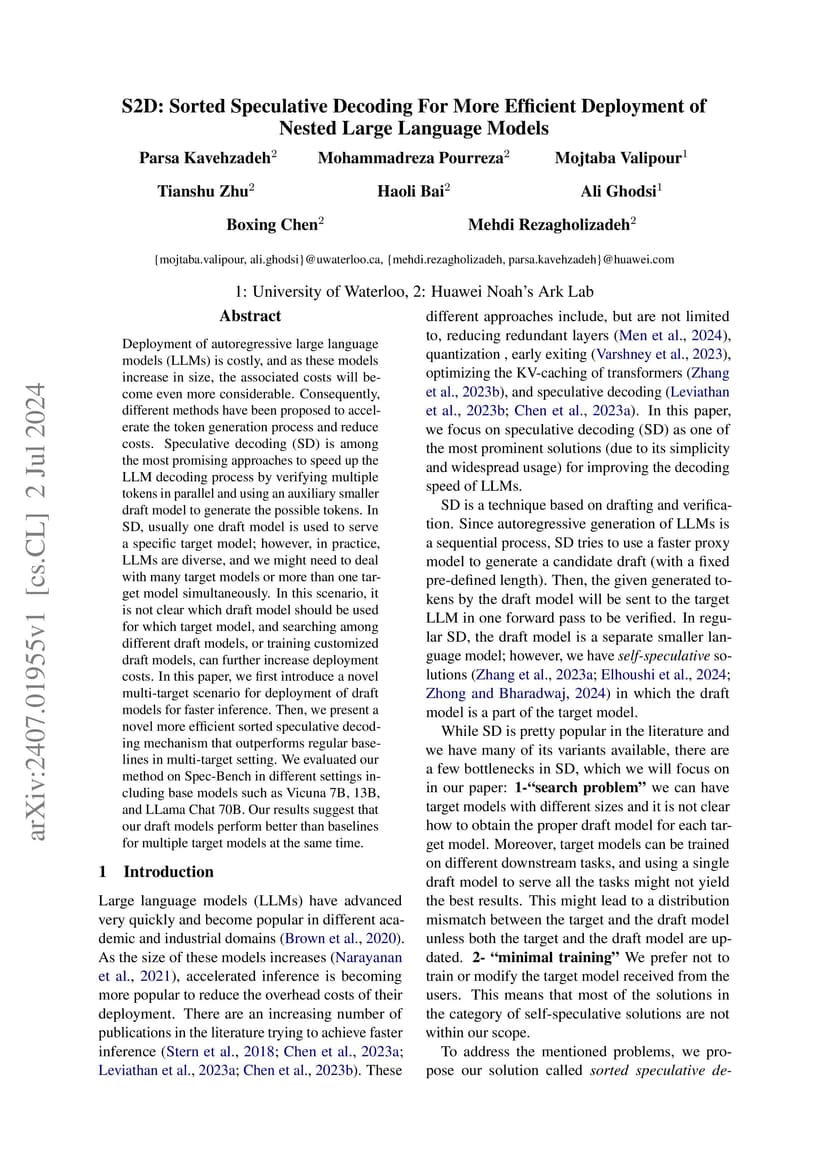 S2D: Sorted Speculative Decoding For More Efficient Deployment of Nested Large Language Models

Parsa Kavehzadeh$^2$ Mohammadreza Pourreza$^2$ Mojtaba Valipour$^1$

Tianshu Zhu$^2$ Haoli Bai$^2$ Ali Ghodsi$^1$

Boxing Chen$^2$ Mehdi Rezagholizadeh$^2$

{mojtaba.valipour, ali.ghodsi}@uwaterloo.ca, {mehdi.rezagholizadeh, parsa.kavehzadeh}@huawei.com

1: University of Waterloo, 2: Huawei Noah's Ark Lab

arXiv:2407.01955v1 [cs.CL] 2 Jul 2024

Abstract

Deployment of autoregressive large language models (LLMs) is costly, and as these models increase in size, the associated costs will become even more considerable. Consequently, different methods have been proposed to accelerate the token generation process and reduce costs. Speculative decoding (SD) is among the most promising approaches to speed up the LLM decoding process by verifying multiple tokens in parallel and using an auxiliary smaller draft model to generate the possible tokens. In SD, usually one draft model is used to serve a specific target model; however, in practice, LLMs are diverse, and we might need to deal with many target models or more than one target model simultaneously. In this scenario, it is not clear which draft model should be used for which target model, and searching among different draft models, or training customized draft models, can further increase deployment costs. In this paper, we first introduce a novel multi-target scenario for deployment of draft models for faster inference. Then, we present a novel more efficient sorted speculative decoding mechanism that outperforms regular baselines in multi-target setting. We evaluated our method on Spec-Bench in different settings including base models such as Vicuna 7B, 13B, and LLama Chat 70B. Our results suggest that our draft models perform better than baselines for multiple target models at the same time.

1 Introduction

Large language models (LLMs) have advanced very quickly and become popular in different academic and industrial domains (Brown et al., 2020). As the size of these models increases (Narayanan et al., 2021), accelerated inference is becoming more popular to reduce the overhead costs of their deployment. There are an increasing number of publications in the literature trying to achieve faster inference (Stern et al., 2018; Chen et al., 2023a; Leviathan et al., 2023a; Chen et al., 2023b). These different approaches include, but are not limited to, reducing redundant layers (Men et al., 2024), quantization , early exiting (Varshney et al., 2023), optimizing the KV-caching of transformers (Zhang et al., 2023b), and speculative decoding (Leviathan et al., 2023b; Chen et al., 2023a). In this paper, we focus on speculative decoding (SD) as one of the most prominent solutions (due to its simplicity and widespread usage) for improving the decoding speed of LLMs.

SD is a technique based on drafting and verification. Since autoregressive generation of LLMs is a sequential process, SD tries to use a faster proxy model to generate a candidate draft (with a fixed pre-defined length). Then, the given generated tokens by the draft model will be sent to the target LLM in one forward pass to be verified. In regular SD, the draft model is a separate smaller language model; however, we have self-speculative solutions (Zhang et al., 2023a; Elhoushi et al., 2024; Zhong and Bharadwaj, 2024) in which the draft model is a part of the target model.

While SD is pretty popular in the literature and we have many of its variants available, there are a few bottlenecks in SD, which we will focus on in our paper: 1-"search problem" we can have target models with different sizes and it is not clear how to obtain the proper draft model for each target model. Moreover, target models can be trained on different downstream tasks, and using a single draft model to serve all the tasks might not yield the best results. This might lead to a distribution mismatch between the target and the draft model unless both the target and the draft model are updated. 2- "minimal training" We prefer not to train or modify the target model received from the users. This means that most of the solutions in the category of self-speculative solutions are not within our scope.

To address the mentioned problems, we propose our solution called sorted speculative de-